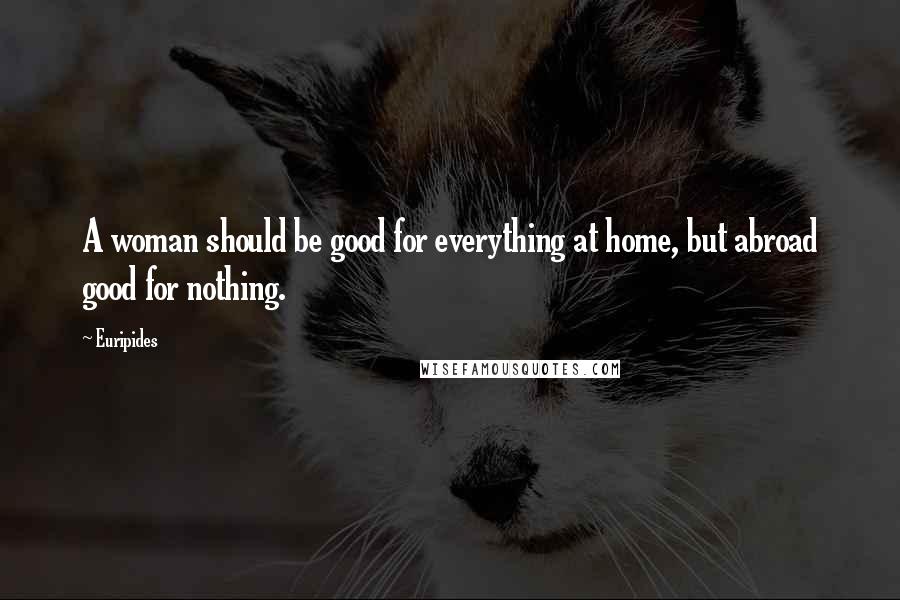 A woman should be good for everything at home, but abroad good for nothing.

~ Euripides

WISEFAMOUSQUOTES.COM